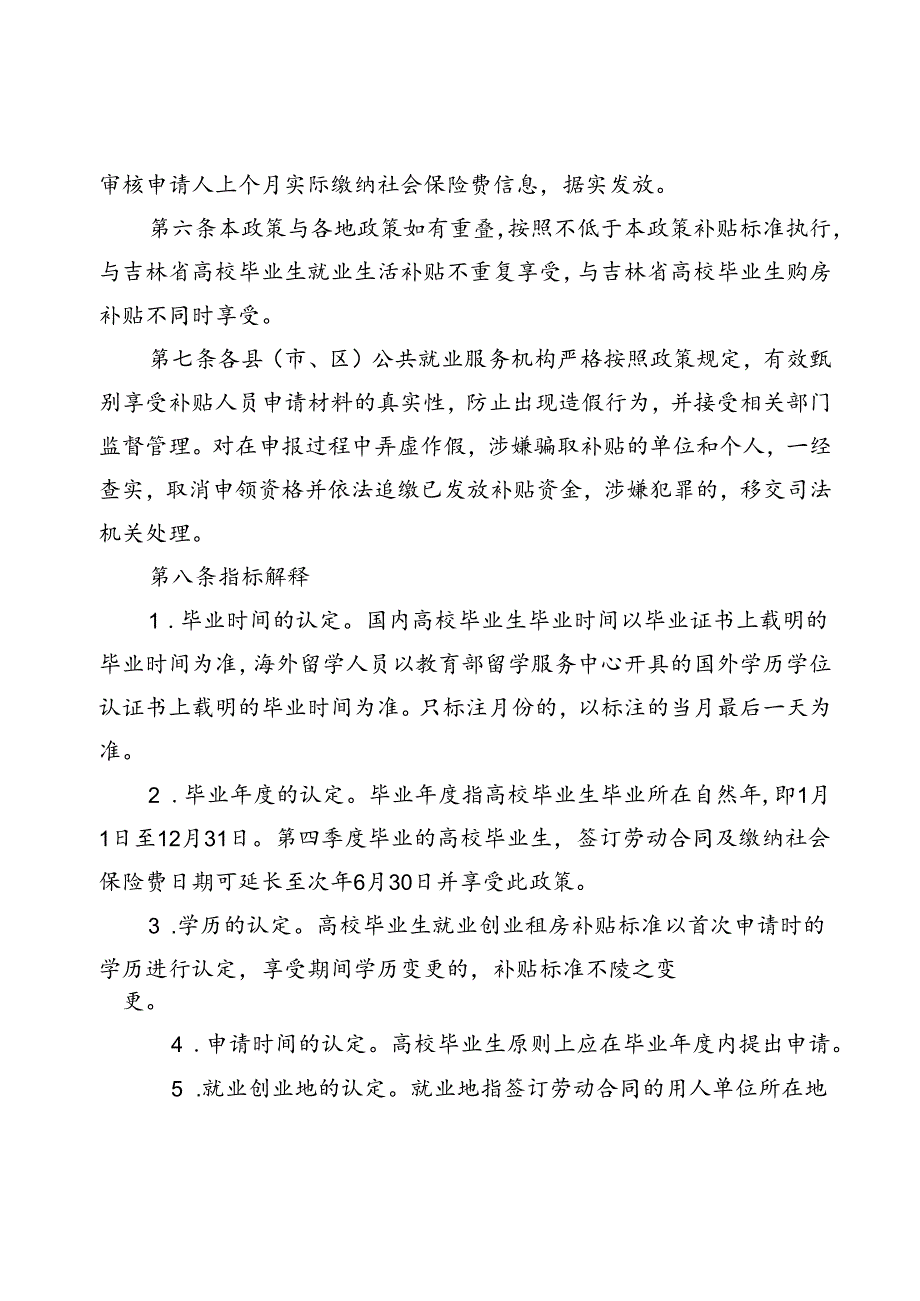 审核申请人上个月实际缴纳社会保险费信息，据实发放。

第六条本政策与各地政策如有重叠，按照不低于本政策补贴标准执行，与吉林省高校毕业生就业生活补贴不重复享受，与吉林省高校毕业生购房补贴不同时享受。

第七条各县（市、区）公共就业服务机构严格按照政策规定，有效甄别享受补贴人员申请材料的真实性，防止出现造假行为，并接受相关部门监督管理。对在申报过程中弄虚作假，涉嫌骗取补贴的单位和个人，一经查实，取消申领资格并依法追缴已发放补贴资金，涉嫌犯罪的，移交司法机关处理。

第八条指标解释

1．毕业时间的认定。国内高校毕业生毕业时间以毕业证书上载明的毕业时间为准，海外留学人员以教育部留学服务中心开具的国外学历学位认证书上载明的毕业时间为准。只标注月份的，以标注的当月最后一天为准。

2．毕业年度的认定。毕业年度指高校毕业生毕业所在自然年，即1月1日至12月31日。第四季度毕业的高校毕业生，签订劳动合同及缴纳社会保险费日期可延长至次年6月30日并享受此政策。

3．学历的认定。高校毕业生就业创业租房补贴标准以首次申请时的学历进行认定，享受期间学历变更的，补贴标准不陵之变更。

4．申请时间的认定。高校毕业生原则上应在毕业年度内提出申请。

5．就业创业地的认定。就业地指签订劳动合同的用人单位所在地